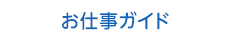 お仕事ガイド